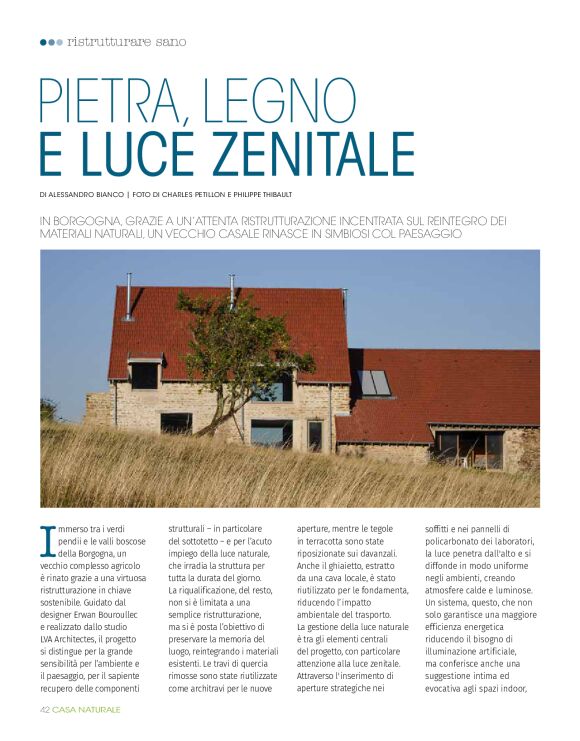 ristrutturare sano

PIETRA, LEGNO
E LUCE ZENITALE

DI ALESSANDRO BIANCO | FOTO DI CHARLES PETILLON E PHILIPPE THIBAULT

IN BORGOGNA, GRAZIE A UN'ATTENTA RISTRUTTURAZIONE INCENTRATA SUL REINTEGRO DEI MATERIALI NATURALI, UN VECCHIO CASALE RINASCE IN SIMBIOSI COL PAESAGGIO

Immerso tra i verdi pendii e le valli boscose della Borgogna, un vecchio complesso agricolo è rinato grazie a una virtuosa ristrutturazione in chiave sostenibile. Guidato dal designer Erwan Bouroullec e realizzato dallo studio LVA Architectes, il progetto si distingue per la grande sensibilità per l'ambiente e il paesaggio, per il sapiente recupero delle componenti strutturali – in particolare del sottotetto – e per l'acuto impiego della luce naturale, che irradia la struttura per tutta la durata del giorno.
La riqualificazione, del resto, non si è limitata a una semplice ristrutturazione, ma si è posta l'obiettivo di preservare la memoria del luogo, reintegrando i materiali esistenti. Le travi di quercia rimosse sono state riutilizzate come architravi per le nuove aperture, mentre le tegole in terracotta sono state riposizionate sui davanzali. Anche il ghiaietto, estratto da una cava locale, è stato riutilizzato per le fondamenta, riducendo l'impatto ambientale del trasporto.
La gestione della luce naturale è tra gli elementi centrali del progetto, con particolare attenzione alla luce zenitale. Attraverso l'inserimento di aperture strategiche nei soffitti e nei pannelli di policarbonato dei laboratori, la luce penetra dall'alto e si diffonde in modo uniforme negli ambienti, creando atmosfere calde e luminose. Un sistema, questo, che non solo garantisce una maggiore efficienza energetica riducendo il bisogno di illuminazione artificiale, ma conferisce anche una suggestione intima ed evocativa agli spazi indoor,

42 CASA NATURALE